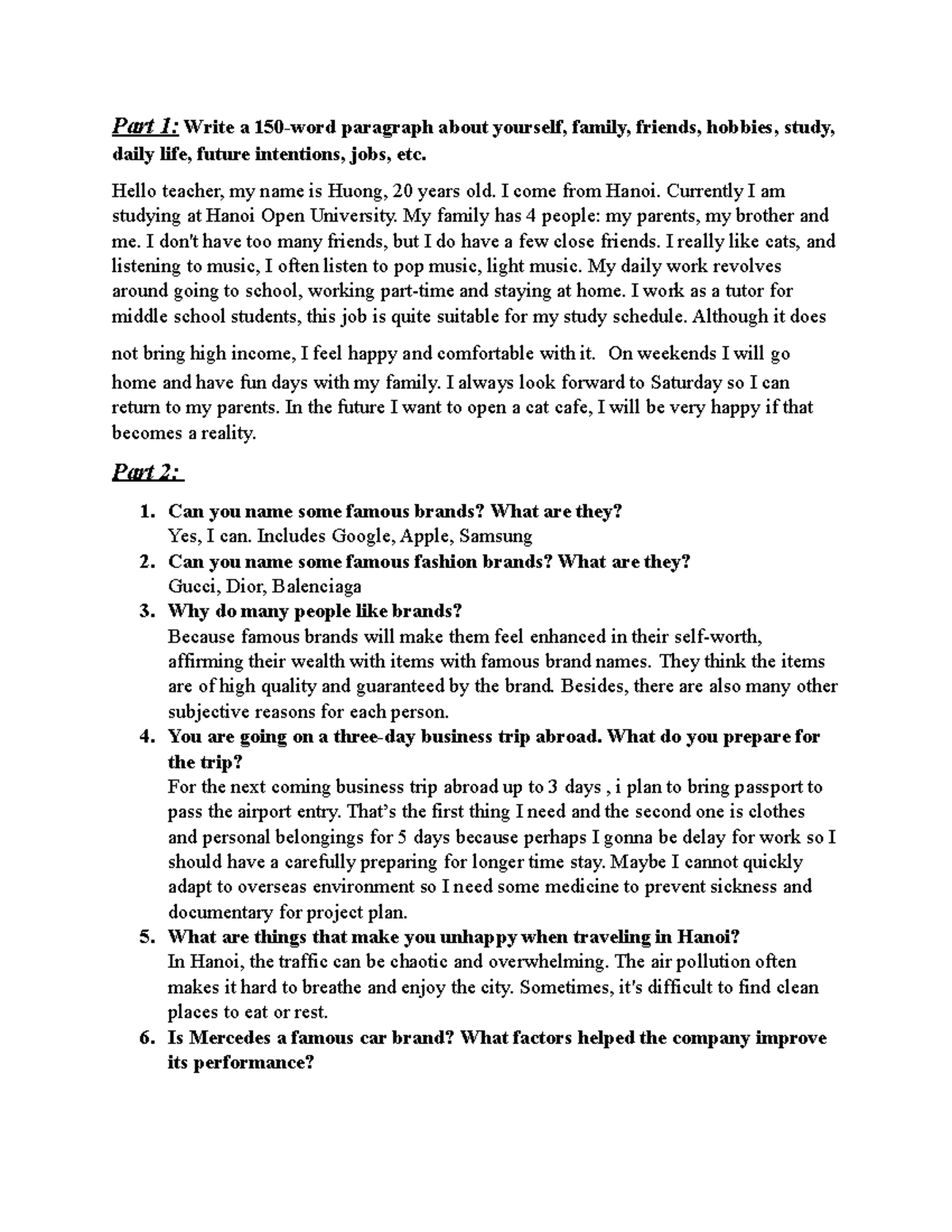 Part 1: Write a 150-word paragraph about yourself, family, friends, hobbies, study, daily life, future intentions, jobs, etc.

Hello teacher, my name is Huong, 20 years old. I come from Hanoi. Currently I am studying at Hanoi Open University. My family has 4 people: my parents, my brother and me. I don't have too many friends, but I do have a few close friends. I really like cats, and listening to music, I often listen to pop music, light music. My daily work revolves around going to school, working part-time and staying at home. I work as a tutor for middle school students, this job is quite suitable for my study schedule. Although it does not bring high income, I feel happy and comfortable with it. On weekends I will go home and have fun days with my family. I always look forward to Saturday so I can return to my parents. In the future I want to open a cat cafe, I will be very happy if that becomes a reality.

Part 2:

1. Can you name some famous brands? What are they?
Yes, I can. Includes Google, Apple, Samsung
2. Can you name some famous fashion brands? What are they?
Gucci, Dior, Balenciaga
3. Why do many people like brands?
Because famous brands will make them feel enhanced in their self-worth, affirming their wealth with items with famous brand names. They think the items are of high quality and guaranteed by the brand. Besides, there are also many other subjective reasons for each person.
4. You are going on a three-day business trip abroad. What do you prepare for the trip?
For the next coming business trip abroad up to 3 days , i plan to bring passport to pass the airport entry. That's the first thing I need and the second one is clothes and personal belongings for 5 days because perhaps I gonna be delay for work so I should have a carefully preparing for longer time stay. Maybe I cannot quickly adapt to overseas environment so I need some medicine to prevent sickness and documentary for project plan.
5. What are things that make you unhappy when traveling in Hanoi?
In Hanoi, the traffic can be chaotic and overwhelming. The air pollution often makes it hard to breathe and enjoy the city. Sometimes, it's difficult to find clean places to eat or rest.
6. Is Mercedes a famous car brand? What factors helped the company improve its performance?